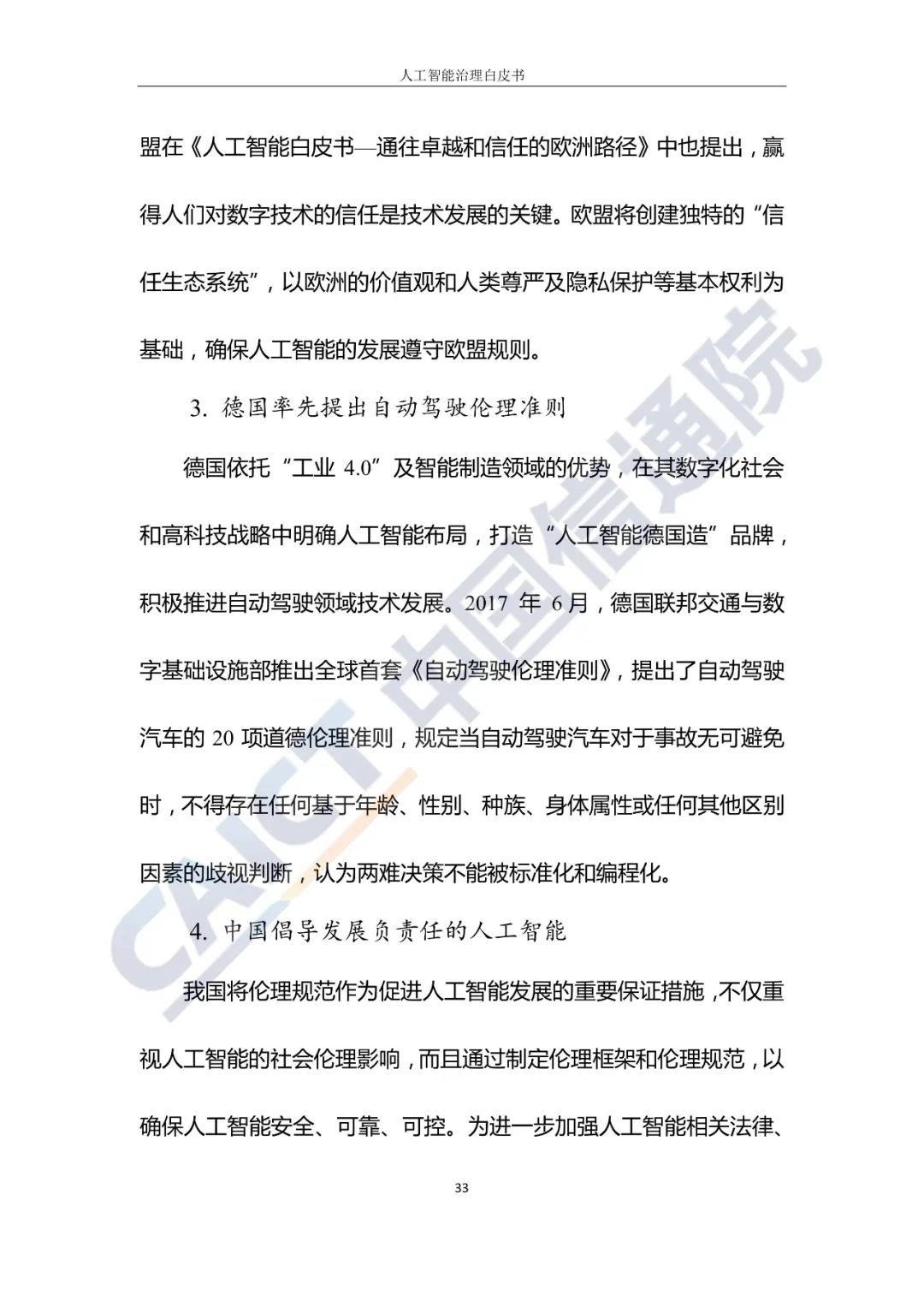 人工智能治理白皮书

盟在《人工智能白皮书—通往卓越和信任的欧洲路径》中也提出，赢得人们对数字技术的信任是技术发展的关键。欧盟将创建独特的“信任生态系统”，以欧洲的价值观和人类尊严及隐私保护等基本权利为基础，确保人工智能的发展遵守欧盟规则。

3. 德国率先提出自动驾驶伦理准则

德国依托“工业 4.0”及智能制造领域的优势，在其数字化社会和高科技战略中明确人工智能布局，打造“人工智能德国造”品牌，积极推进自动驾驶领域技术发展。2017 年 6 月，德国联邦交通与数字基础设施部推出全球首套《自动驾驶伦理准则》，提出了自动驾驶汽车的 20 项道德伦理准则，规定当自动驾驶汽车对于事故无可避免时，不得存在任何基于年龄、性别、种族、身体属性或任何其他区别因素的歧视判断，认为两难决策不能被标准化和编程化。

4. 中国倡导发展负责任的人工智能

我国将伦理规范作为促进人工智能发展的重要保证措施，不仅重视人工智能的社会伦理影响，而且通过制定伦理框架和伦理规范，以确保人工智能安全、可靠、可控。为进一步加强人工智能相关法律、

33

CAICT 中国信通院